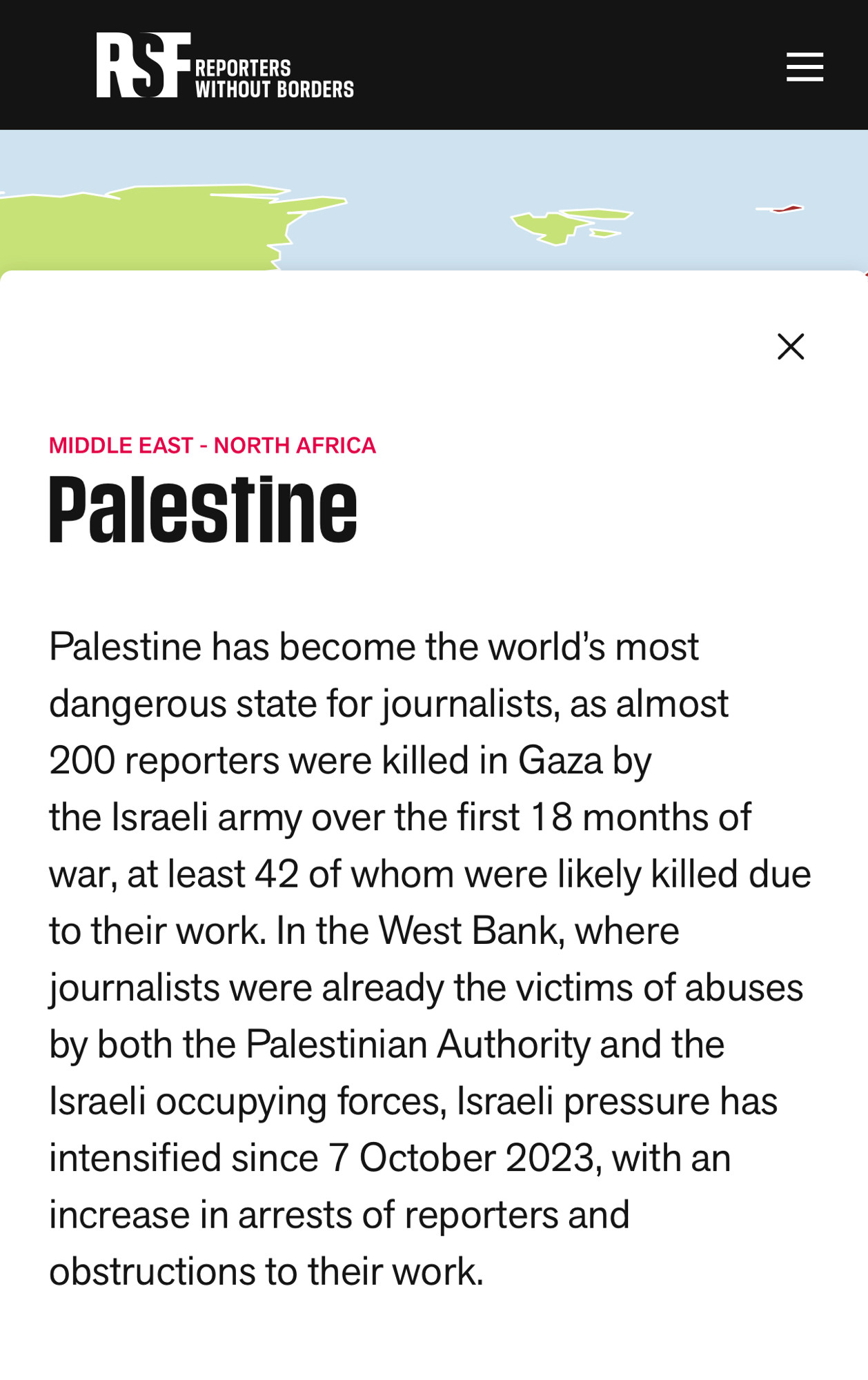 RSF REPORTERS WITHOUT BORDERS

MIDDLE EAST - NORTH AFRICA

Palestine

Palestine has become the world’s most dangerous state for journalists, as almost 200 reporters were killed in Gaza by the Israeli army over the first 18 months of war, at least 42 of whom were likely killed due to their work. In the West Bank, where journalists were already the victims of abuses by both the Palestinian Authority and the Israeli occupying forces, Israeli pressure has intensified since 7 October 2023, with an increase in arrests of reporters and obstructions to their work.